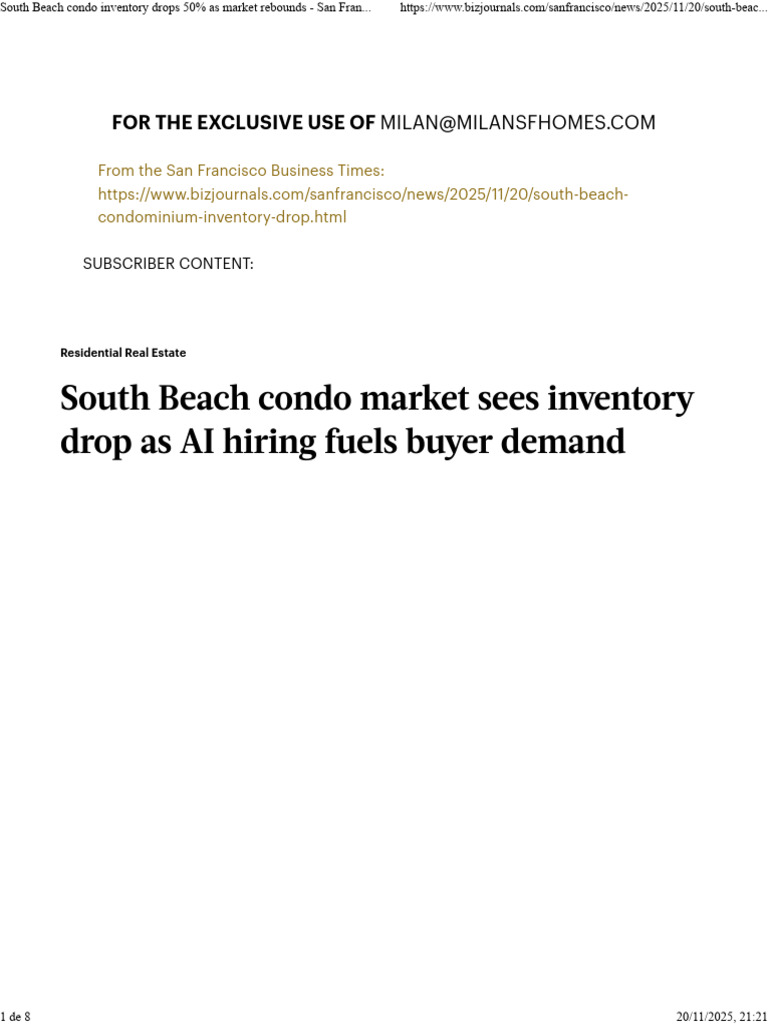 South Beach condo inventory drops 50% as market rebounds - San Fran...	https://www.bizjournals.com/sanfrancisco/news/2025/11/20/south-beac...

FOR THE EXCLUSIVE USE OF MILAN@MILANSFHOMES.COM

From the San Francisco Business Times:
https://www.bizjournals.com/sanfrancisco/news/2025/11/20/south-beach-condominium-inventory-drop.html

SUBSCRIBER CONTENT:

Residential Real Estate

South Beach condo market sees inventory drop as AI hiring fuels buyer demand

1 de 8	20/11/2025, 21:21